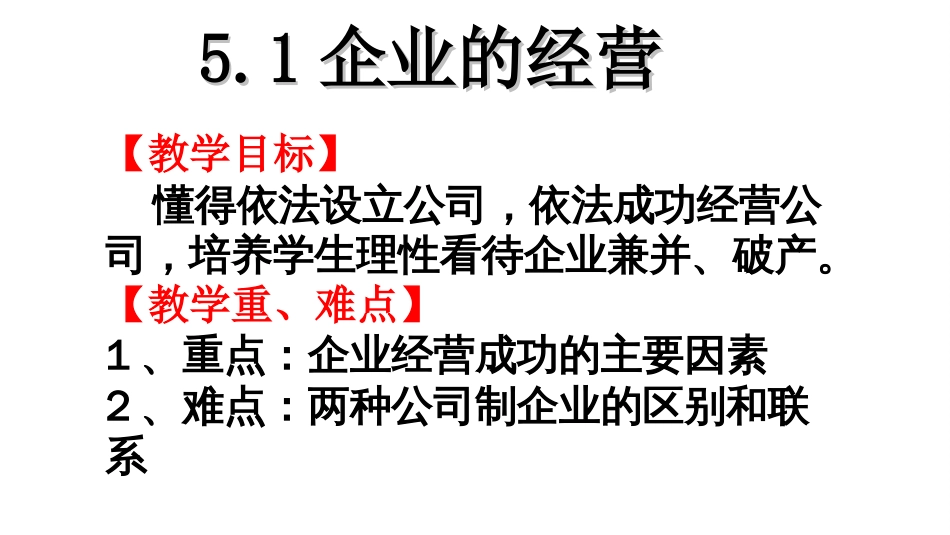 5.1 企业的经营

【教学目标】

懂得依法设立公司，依法成功经营公司，培养学生理性看待企业兼并、破产。

【教学重、难点】

１、重点：企业经营成功的主要因素

２、难点：两种公司制企业的区别和联系